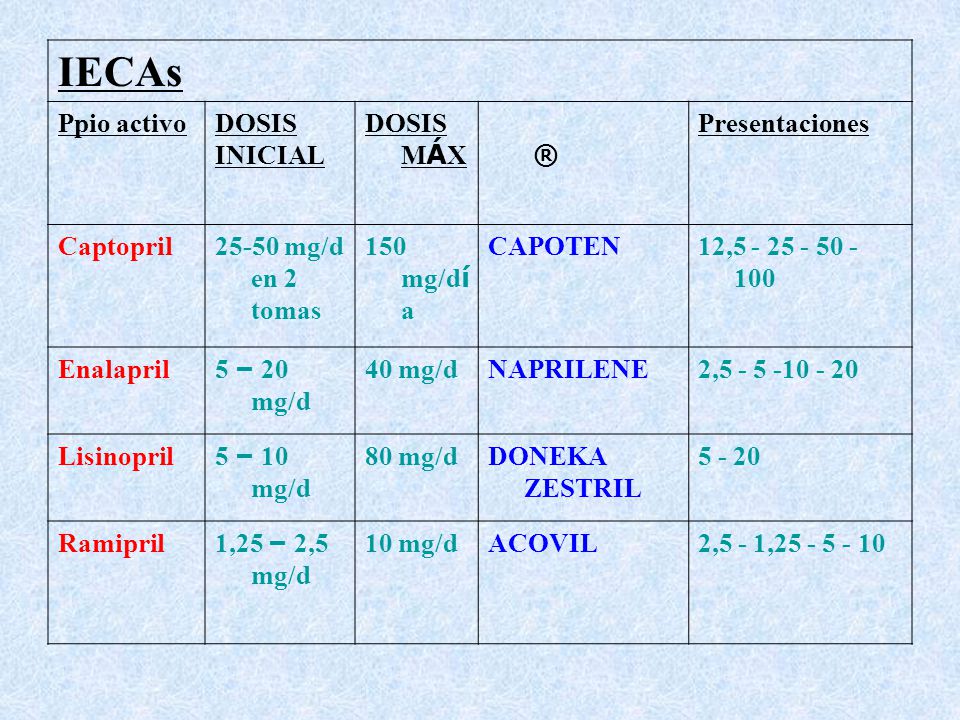 IECAs

| Ppio activo | DOSIS INICIAL | DOSIS MÁX | ® | Presentaciones |
|---|---|---|---|---|
| Captopril | 25-50 mg/d en 2 tomas | 150 mg/día | CAPOTEN | 12,5 - 25 - 50 - 100 |
| Enalapril | 5 – 20 mg/d | 40 mg/d | NAPRILENE | 2,5 - 5 -10 - 20 |
| Lisinopril | 5 – 10 mg/d | 80 mg/d | DONEKA ZESTRIL | 5 - 20 |
| Ramipril | 1,25 – 2,5 mg/d | 10 mg/d | ACOVIL | 2,5 - 1,25 - 5 - 10 |